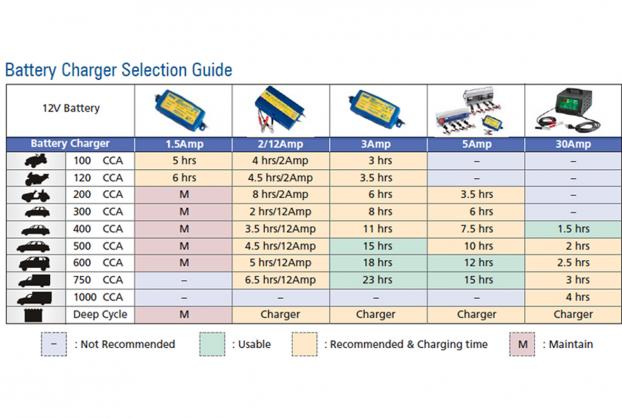 Battery Charger Selection Guide

| 12V Battery | | | | | |
|---|---|---|---|---|---|
| Battery Charger | 1.5Amp | 2/12Amp | 3Amp | 5Amp | 30Amp |
| 100 CCA | 5 hrs | 4 hrs/2Amp | 3 hrs | – | – |
| 120 CCA | 6 hrs | 4.5 hrs/2Amp | 3.5 hrs | – | – |
| 200 CCA | M | 8 hrs/2Amp | 6 hrs | 3.5 hrs | – |
| 300 CCA | M | 2 hrs/12Amp | 8 hrs | 6 hrs | – |
| 400 CCA | M | 3.5 hrs/12Amp | 11 hrs | 7.5 hrs | 1.5 hrs |
| 500 CCA | M | 4.5 hrs/12Amp | 15 hrs | 10 hrs | 2 hrs |
| 600 CCA | M | 5 hrs/12Amp | 18 hrs | 12 hrs | 2.5 hrs |
| 750 CCA | – | 6.5 hrs/12Amp | 23 hrs | 15 hrs | 3 hrs |
| 1000 CCA | – | – | – | – | 4 hrs |
| Deep Cycle | M | Charger | Charger | Charger | Charger |

– : Not Recommended
: Usable
: Recommended & Charging time
M : Maintain